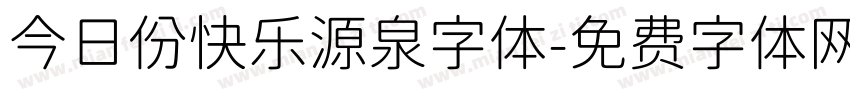 今日份快乐源泉字体-免费字体网